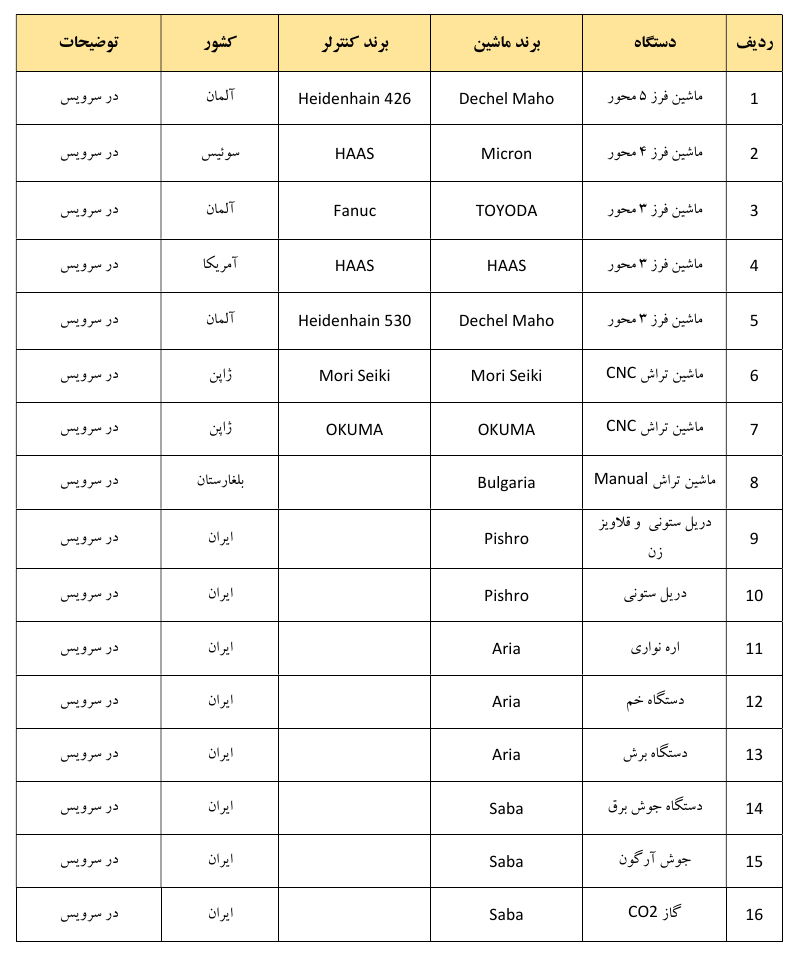 | ردیف | دستگاه | برند ماشین | برند کنترلر | کشور | توضیحات |
|---|---|---|---|---|---|
| 1 | ماشین فرز ۵ محور | Dechel Maho | Heidenhain 426 | آلمان | در سرویس |
| 2 | ماشین فرز ۴ محور | Micron | HAAS | سوئیس | در سرویس |
| 3 | ماشین فرز ۳ محور | TOYODA | Fanuc | آلمان | در سرویس |
| 4 | ماشین فرز ۳ محور | HAAS | HAAS | آمریکا | در سرویس |
| 5 | ماشین فرز ۳ محور | Dechel Maho | Heidenhain 530 | آلمان | در سرویس |
| 6 | ماشین تراش CNC | Mori Seiki | Mori Seiki | ژاپن | در سرویس |
| 7 | ماشین تراش CNC | OKUMA | OKUMA | ژاپن | در سرویس |
| 8 | ماشین تراش Manual | Bulgaria | | بلغارستان | در سرویس |
| 9 | دریل ستونی و قلاویز زن | Pishro | | ایران | در سرویس |
| 10 | دریل ستونی | Pishro | | ایران | در سرویس |
| 11 | اره نواری | Aria | | ایران | در سرویس |
| 12 | دستگاه خم | Aria | | ایران | در سرویس |
| 13 | دستگاه برش | Aria | | ایران | در سرویس |
| 14 | دستگاه جوش برق | Saba | | ایران | در سرویس |
| 15 | جوش آرگون | Saba | | ایران | در سرویس |
| 16 | گاز CO2 | Saba | | ایران | در سرویس |